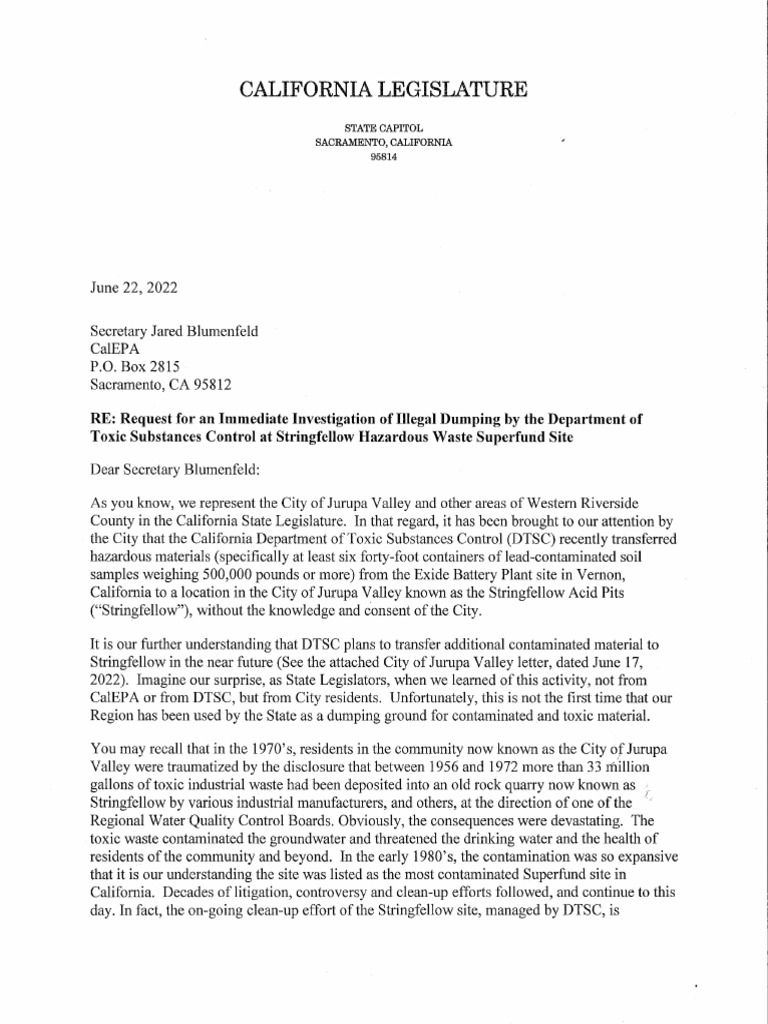 CALIFORNIA LEGISLATURE

STATE CAPITOL
SACRAMENTO, CALIFORNIA
95814

June 22, 2022

Secretary Jared Blumenfeld
CalEPA
P.O. Box 2815
Sacramento, CA 95812

RE: Request for an Immediate Investigation of Illegal Dumping by the Department of Toxic Substances Control at Stringfellow Hazardous Waste Superfund Site

Dear Secretary Blumenfeld:

As you know, we represent the City of Jurupa Valley and other areas of Western Riverside County in the California State Legislature. In that regard, it has been brought to our attention by the City that the California Department of Toxic Substances Control (DTSC) recently transferred hazardous materials (specifically at least six forty-foot containers of lead-contaminated soil samples weighing 500,000 pounds or more) from the Exide Battery Plant site in Vernon, California to a location in the City of Jurupa Valley known as the Stringfellow Acid Pits ("Stringfellow"), without the knowledge and consent of the City.

It is our further understanding that DTSC plans to transfer additional contaminated material to Stringfellow in the near future (See the attached City of Jurupa Valley letter, dated June 17, 2022). Imagine our surprise, as State Legislators, when we learned of this activity, not from CalEPA or from DTSC, but from City residents. Unfortunately, this is not the first time that our Region has been used by the State as a dumping ground for contaminated and toxic material.

You may recall that in the 1970's, residents in the community now known as the City of Jurupa Valley were traumatized by the disclosure that between 1956 and 1972 more than 33 million gallons of toxic industrial waste had been deposited into an old rock quarry now known as Stringfellow by various industrial manufacturers, and others, at the direction of one of the Regional Water Quality Control Boards. Obviously, the consequences were devastating. The toxic waste contaminated the groundwater and threatened the drinking water and the health of residents of the community and beyond. In the early 1980's, the contamination was so expansive that it is our understanding the site was listed as the most contaminated Superfund site in California. Decades of litigation, controversy and clean-up efforts followed, and continue to this day. In fact, the on-going clean-up effort of the Stringfellow site, managed by DTSC, is